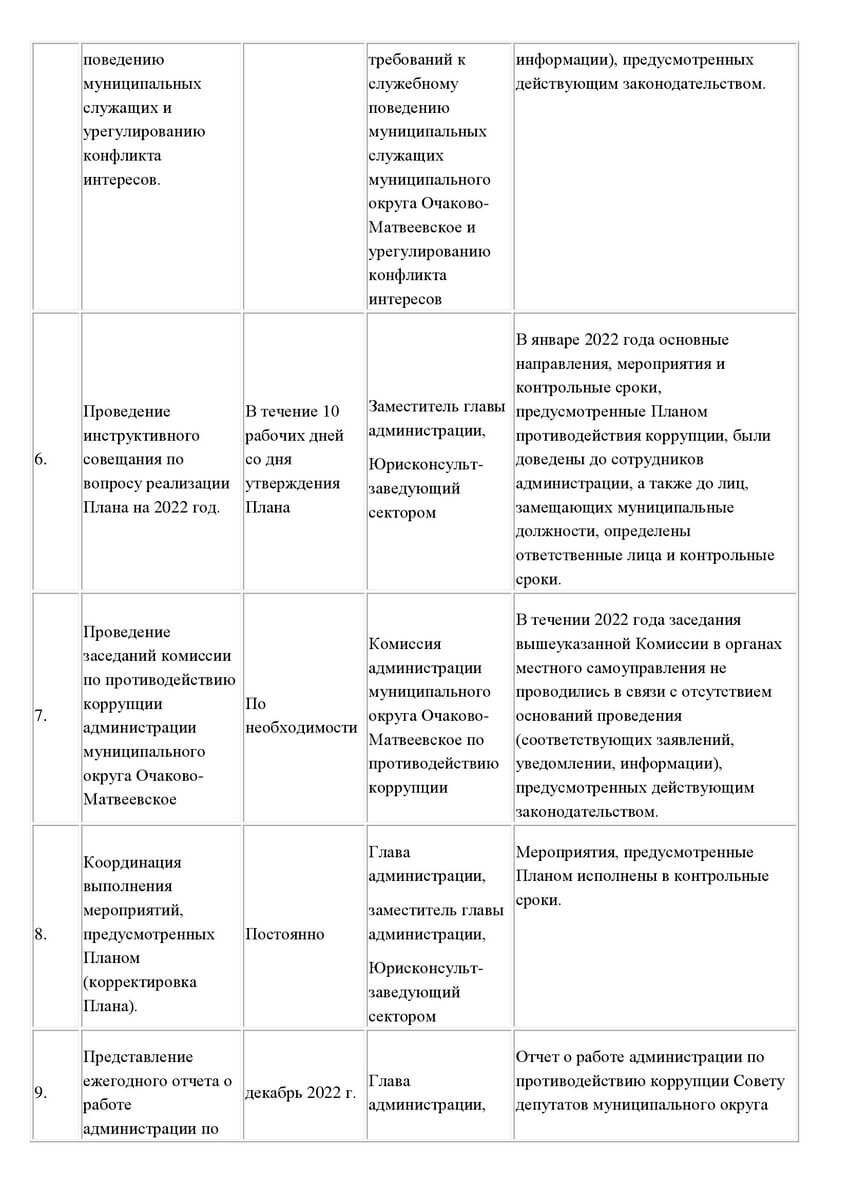 |  |  |  |  |  |
|---|---|---|---|---|
|  | поведению муниципальных служащих и урегулированию конфликта интересов. |  | требований к служебному поведению муниципальных служащих муниципального округа Очаково-Матвеевское и урегулированию конфликта интересов | информации), предусмотренных действующим законодательством. |
| 6. | Проведение инструктивного совещания по вопросу реализации Плана на 2022 год. | В течение 10 рабочих дней со дня утверждения Плана | Заместитель главы администрации, Юрисконсульт-заведующий сектором | В январе 2022 года основные направления, мероприятия и контрольные сроки, предусмотренные Планом противодействия коррупции, были доведены до сотрудников администрации, а также до лиц, замещающих муниципальные должности, определены ответственные лица и контрольные сроки. |
| 7. | Проведение заседаний комиссии по противодействию коррупции администрации муниципального округа Очаково-Матвеевское | По необходимости | Комиссия администрации муниципального округа Очаково-Матвеевское по противодействию коррупции | В течении 2022 года заседания вышеуказанной Комиссии в органах местного самоуправления не проводились в связи с отсутствием оснований проведения (соответствующих заявлений, уведомлении, информации), предусмотренных действующим законодательством. |
| 8. | Координация выполнения мероприятий, предусмотренных Планом (корректировка Плана). | Постоянно | Глава администрации, заместитель главы администрации, Юрисконсульт-заведующий сектором | Мероприятия, предусмотренные Планом исполнены в контрольные сроки. |
| 9. | Представление ежегодного отчета о работе администрации по | декабрь 2022 г. | Глава администрации, | Отчет о работе администрации по противодействию коррупции Совету депутатов муниципального округа |